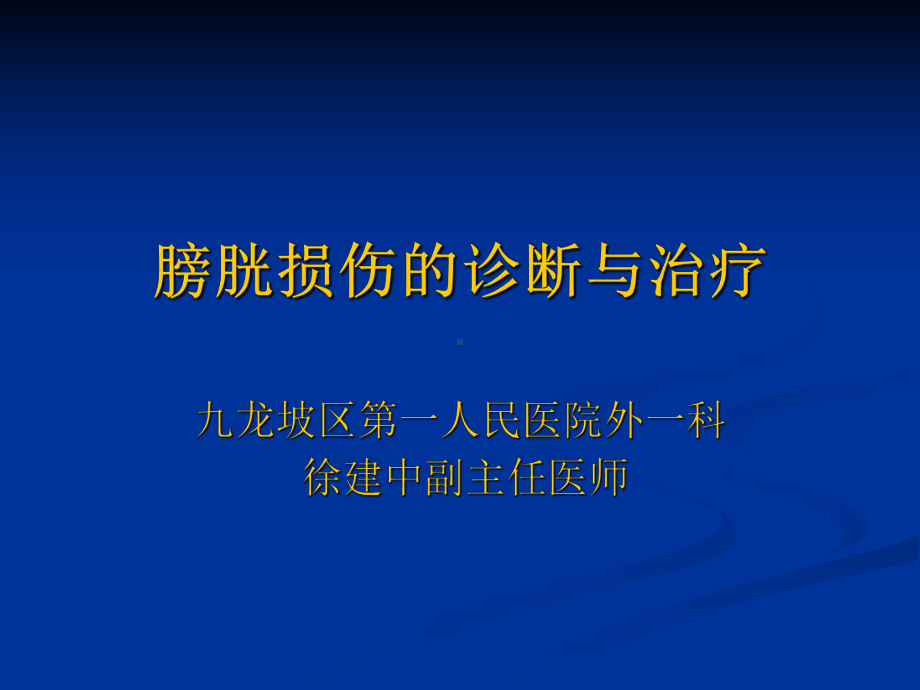 膀胱损伤的诊断与治疗

九龙坡区第一人民医院外一科
徐建中副主任医师